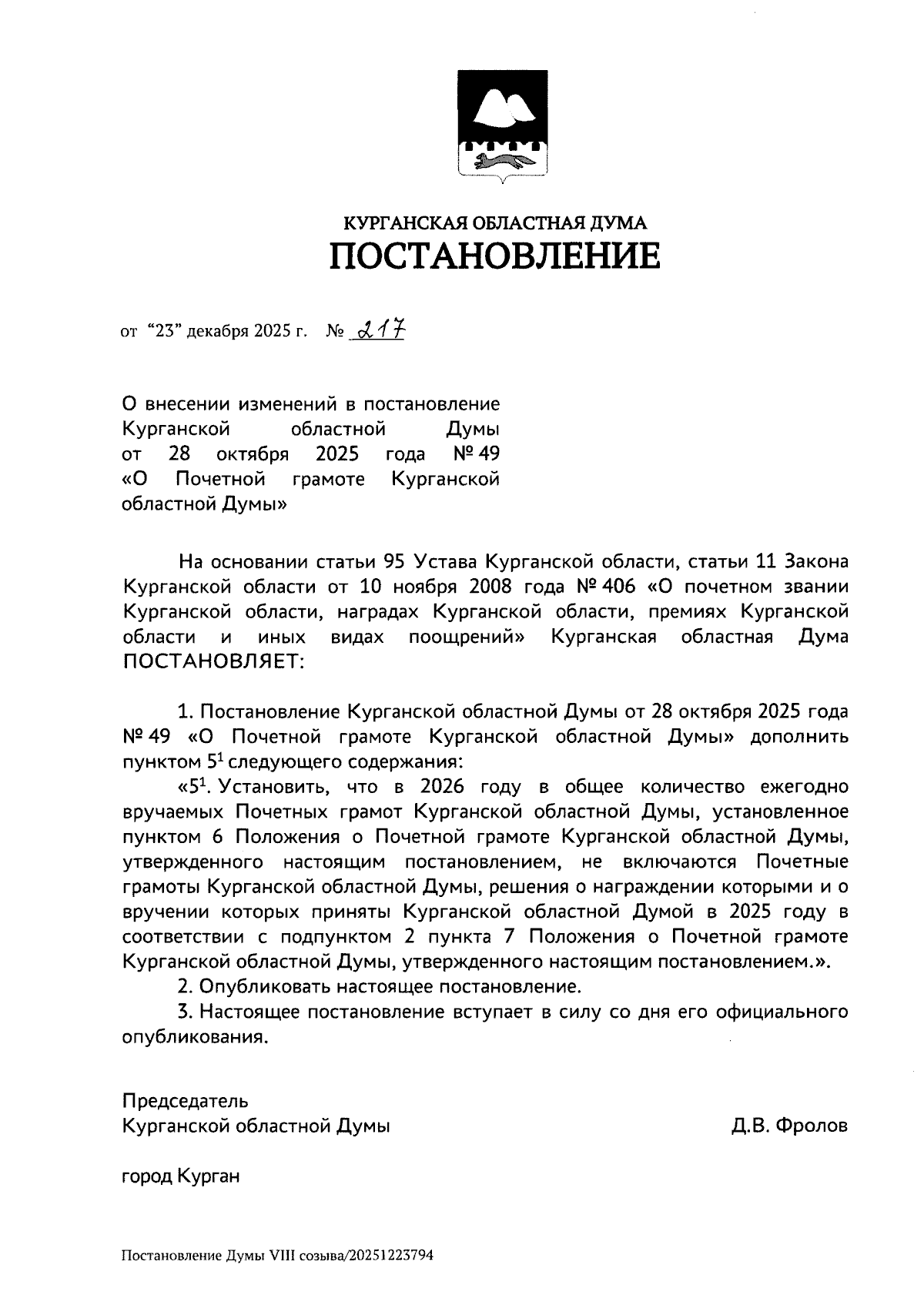 КУРГАНСКАЯ ОБЛАСТНАЯ ДУМА
ПОСТАНОВЛЕНИЕ

от "23" декабря 2025 г. № 217

О внесении изменений в постановление Курганской областной Думы от 28 октября 2025 года № 49 «О Почетной грамоте Курганской областной Думы»

На основании статьи 95 Устава Курганской области, статьи 11 Закона Курганской области от 10 ноября 2008 года № 406 «О почетном звании Курганской области, наградах Курганской области, премиях Курганской области и иных видах поощрений» Курганская областная Дума ПОСТАНОВЛЯЕТ:

1. Постановление Курганской областной Думы от 28 октября 2025 года № 49 «О Почетной грамоте Курганской областной Думы» дополнить пунктом $5^1$ следующего содержания:

«$5^1$. Установить, что в 2026 году в общее количество ежегодно вручаемых Почетных грамот Курганской областной Думы, установленное пунктом 6 Положения о Почетной грамоте Курганской областной Думы, утвержденного настоящим постановлением, не включаются Почетные грамоты Курганской областной Думы, решения о награждении которыми и о вручении которых приняты Курганской областной Думой в 2025 году в соответствии с подпунктом 2 пункта 7 Положения о Почетной грамоте Курганской областной Думы, утвержденного настоящим постановлением.».

2. Опубликовать настоящее постановление.

3. Настоящее постановление вступает в силу со дня его официального опубликования.

Председатель
Курганской областной Думы
Д.В. Фролов

город Курган

Постановление Думы VIII созыва/20251223794